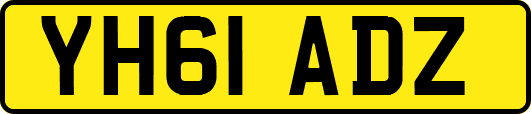 YH61 ADZ